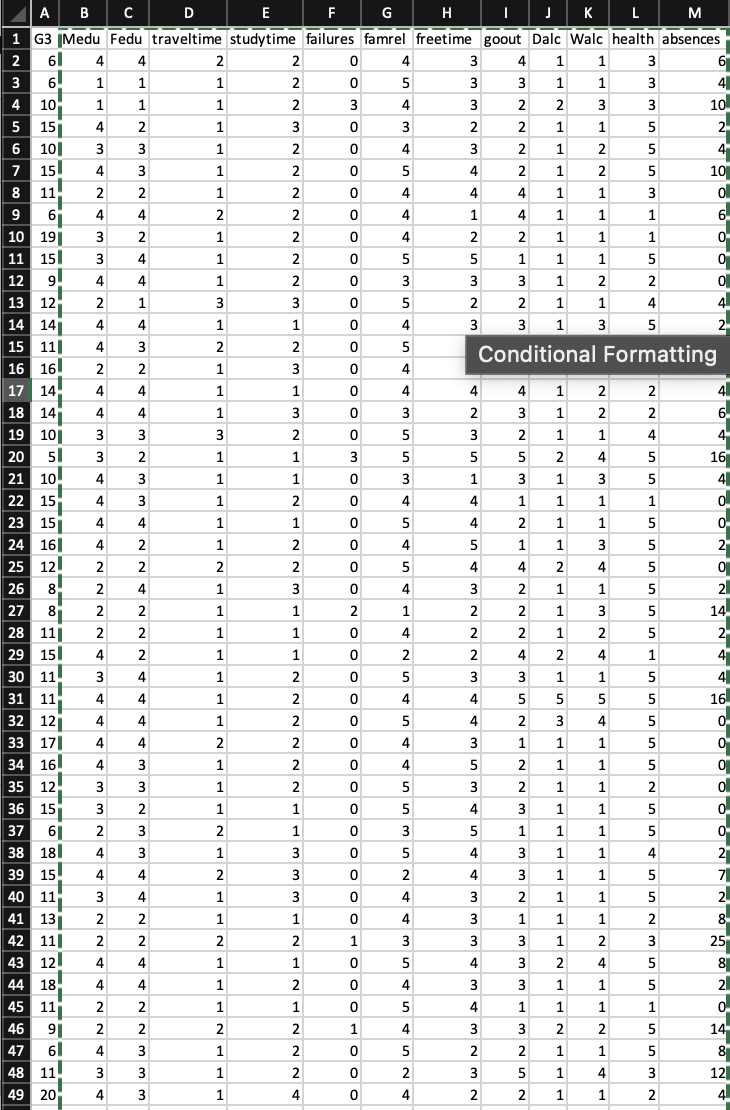 | | A | B | C | D | E | F | G | H | I | J | K | L | M |
|---|---|---|---|---|---|---|---|---|---|---|---|---|---|
| 1 | G3 | Medu | Fedu | traveltime | studytime | failures | famrel | freetime | goout | Dalc | Walc | health | absences |
| 2 | 6 | 4 | 4 | 2 | 2 | 0 | 4 | 3 | 4 | 1 | 1 | 3 | 6 |
| 3 | 6 | 1 | 1 | 1 | 2 | 0 | 5 | 3 | 3 | 1 | 1 | 3 | 4 |
| 4 | 10 | 1 | 1 | 1 | 2 | 3 | 4 | 3 | 2 | 2 | 3 | 3 | 10 |
| 5 | 15 | 4 | 2 | 1 | 3 | 0 | 3 | 2 | 2 | 1 | 1 | 5 | 2 |
| 6 | 10 | 3 | 3 | 1 | 2 | 0 | 4 | 3 | 2 | 1 | 2 | 5 | 4 |
| 7 | 15 | 4 | 3 | 1 | 2 | 0 | 5 | 4 | 2 | 1 | 2 | 5 | 10 |
| 8 | 11 | 2 | 2 | 1 | 2 | 0 | 4 | 4 | 4 | 1 | 1 | 3 | 0 |
| 9 | 6 | 4 | 4 | 2 | 2 | 0 | 4 | 1 | 4 | 1 | 1 | 1 | 6 |
| 10 | 19 | 3 | 2 | 1 | 2 | 0 | 4 | 2 | 2 | 1 | 1 | 1 | 0 |
| 11 | 15 | 3 | 4 | 1 | 2 | 0 | 5 | 5 | 1 | 1 | 1 | 5 | 0 |
| 12 | 9 | 4 | 4 | 1 | 2 | 0 | 3 | 3 | 3 | 1 | 2 | 2 | 0 |
| 13 | 12 | 2 | 1 | 3 | 3 | 0 | 5 | 2 | 2 | 1 | 1 | 4 | 4 |
| 14 | 14 | 4 | 4 | 1 | 1 | 0 | 4 | 3 | 3 | 1 | 3 | 5 | 2 |
| 15 | 11 | 4 | 3 | 2 | 2 | 0 | 5 | | | | | | |
| 16 | 16 | 2 | 2 | 1 | 3 | 0 | 4 | | | | | | |
| 17 | 14 | 4 | 4 | 1 | 1 | 0 | 4 | 4 | 4 | 1 | 2 | 2 | 4 |
| 18 | 14 | 4 | 4 | 1 | 3 | 0 | 3 | 2 | 3 | 1 | 2 | 2 | 6 |
| 19 | 10 | 3 | 3 | 3 | 2 | 0 | 5 | 3 | 2 | 1 | 1 | 4 | 4 |
| 20 | 5 | 3 | 2 | 1 | 1 | 3 | 5 | 5 | 5 | 2 | 4 | 5 | 16 |
| 21 | 10 | 4 | 3 | 1 | 1 | 0 | 3 | 1 | 3 | 1 | 3 | 5 | 4 |
| 22 | 15 | 4 | 3 | 1 | 2 | 0 | 4 | 4 | 1 | 1 | 1 | 1 | 0 |
| 23 | 15 | 4 | 4 | 1 | 1 | 0 | 5 | 4 | 2 | 1 | 1 | 5 | 0 |
| 24 | 16 | 4 | 2 | 1 | 2 | 0 | 4 | 5 | 1 | 1 | 3 | 5 | 2 |
| 25 | 12 | 2 | 2 | 2 | 2 | 0 | 5 | 4 | 4 | 2 | 4 | 5 | 0 |
| 26 | 8 | 2 | 4 | 1 | 3 | 0 | 4 | 3 | 2 | 1 | 1 | 5 | 2 |
| 27 | 8 | 2 | 2 | 1 | 1 | 2 | 1 | 2 | 2 | 1 | 3 | 5 | 14 |
| 28 | 11 | 2 | 2 | 1 | 1 | 0 | 4 | 2 | 2 | 1 | 2 | 5 | 2 |
| 29 | 15 | 4 | 2 | 1 | 1 | 0 | 2 | 2 | 4 | 2 | 4 | 1 | 4 |
| 30 | 11 | 3 | 4 | 1 | 2 | 0 | 5 | 3 | 3 | 1 | 1 | 5 | 4 |
| 31 | 11 | 4 | 4 | 1 | 2 | 0 | 4 | 4 | 5 | 5 | 5 | 5 | 16 |
| 32 | 12 | 4 | 4 | 1 | 2 | 0 | 5 | 4 | 2 | 3 | 4 | 5 | 0 |
| 33 | 17 | 4 | 4 | 2 | 2 | 0 | 4 | 3 | 1 | 1 | 1 | 5 | 0 |
| 34 | 16 | 4 | 3 | 1 | 2 | 0 | 4 | 5 | 2 | 1 | 1 | 5 | 0 |
| 35 | 12 | 3 | 3 | 1 | 2 | 0 | 5 | 3 | 2 | 1 | 1 | 2 | 0 |
| 36 | 15 | 3 | 2 | 1 | 1 | 0 | 5 | 4 | 3 | 1 | 1 | 5 | 0 |
| 37 | 6 | 2 | 3 | 2 | 1 | 0 | 3 | 5 | 1 | 1 | 1 | 5 | 0 |
| 38 | 18 | 4 | 3 | 1 | 3 | 0 | 5 | 4 | 3 | 1 | 1 | 4 | 2 |
| 39 | 15 | 4 | 4 | 2 | 3 | 0 | 2 | 4 | 3 | 1 | 1 | 5 | 7 |
| 40 | 11 | 3 | 4 | 1 | 3 | 0 | 4 | 3 | 2 | 1 | 1 | 5 | 2 |
| 41 | 13 | 2 | 2 | 1 | 1 | 0 | 4 | 3 | 1 | 1 | 1 | 2 | 8 |
| 42 | 11 | 2 | 2 | 2 | 2 | 1 | 3 | 3 | 3 | 1 | 2 | 3 | 25 |
| 43 | 12 | 4 | 4 | 1 | 1 | 0 | 5 | 4 | 3 | 2 | 4 | 5 | 8 |
| 44 | 18 | 4 | 4 | 1 | 2 | 0 | 4 | 3 | 3 | 1 | 1 | 5 | 2 |
| 45 | 11 | 2 | 2 | 1 | 1 | 0 | 5 | 4 | 1 | 1 | 1 | 1 | 0 |
| 46 | 9 | 2 | 2 | 2 | 2 | 1 | 4 | 3 | 3 | 2 | 2 | 5 | 14 |
| 47 | 6 | 4 | 3 | 1 | 2 | 0 | 5 | 2 | 2 | 1 | 1 | 5 | 8 |
| 48 | 11 | 3 | 3 | 1 | 2 | 0 | 2 | 3 | 5 | 1 | 4 | 3 | 12 |
| 49 | 20 | 4 | 3 | 1 | 4 | 0 | 4 | 2 | 2 | 1 | 1 | 2 | 4 |

Conditional Formatting